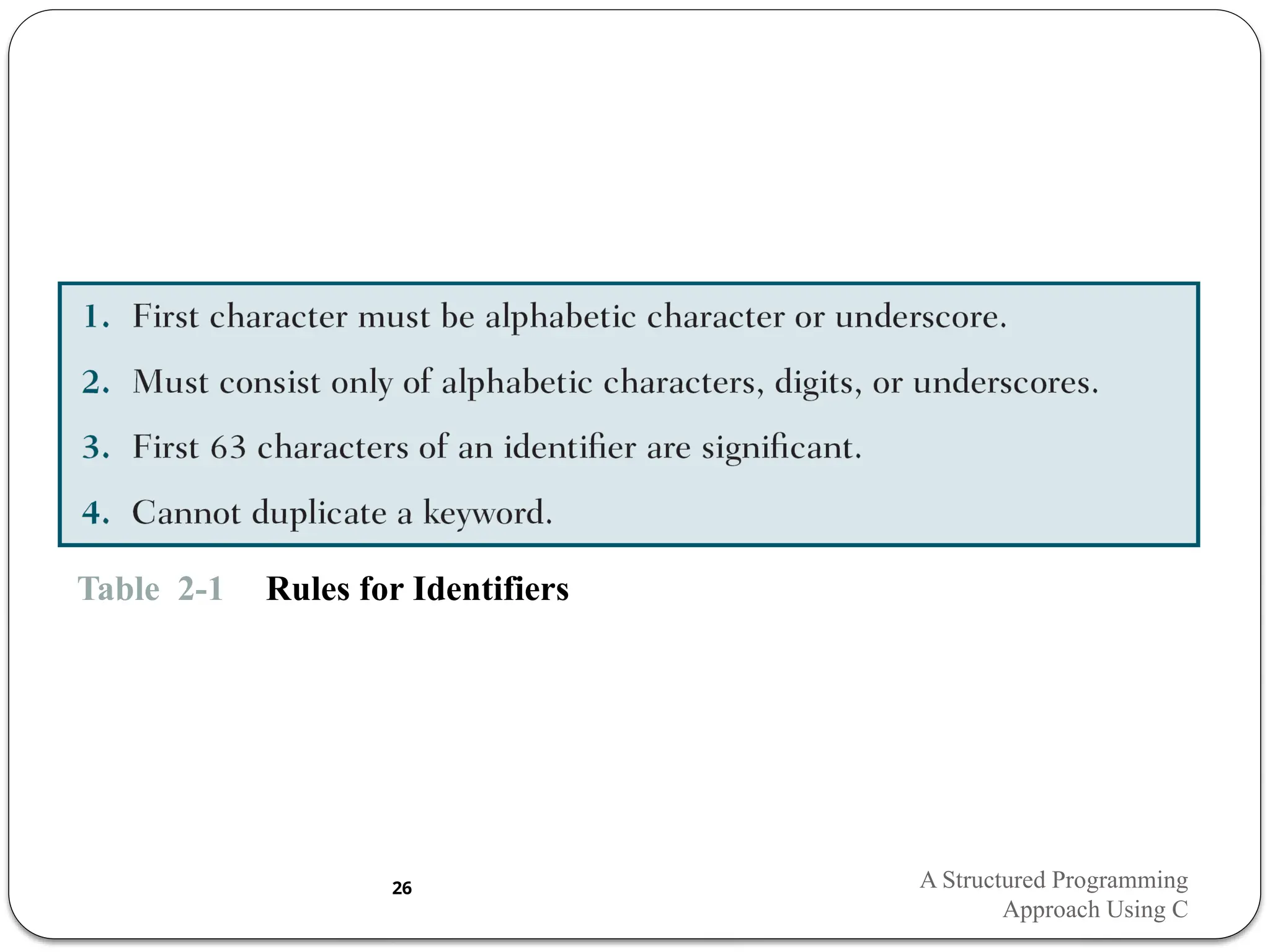 1. First character must be alphabetic character or underscore.

2. Must consist only of alphabetic characters, digits, or underscores.

3. First 63 characters of an identifier are significant.

4. Cannot duplicate a keyword.

Table 2-1 Rules for Identifiers

26

A Structured Programming Approach Using C